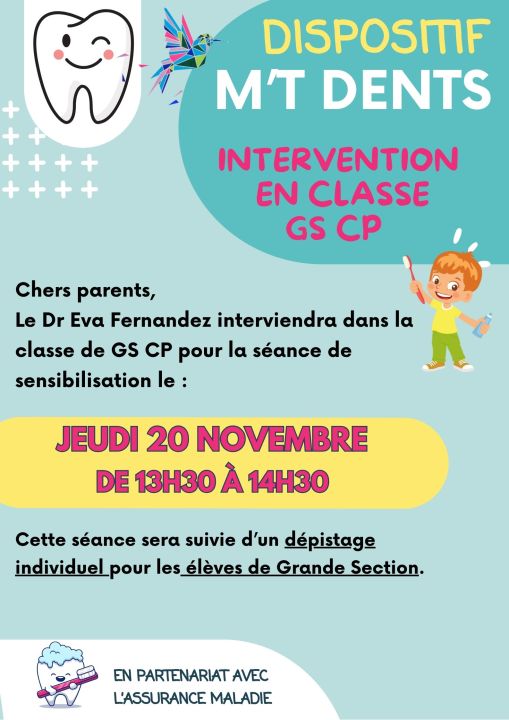 DISPOSITIF
M'T DENTS

INTERVENTION
EN CLASSE
GS CP

Chers parents,
Le Dr Eva Fernandez interviendra dans la classe de GS CP pour la séance de sensibilisation le :

JEUDI 20 NOVEMBRE
DE 13H30 À 14H30

Cette séance sera suivie d'un dépistage individuel pour les élèves de Grande Section.

EN PARTENARIAT AVEC
L'ASSURANCE MALADIE